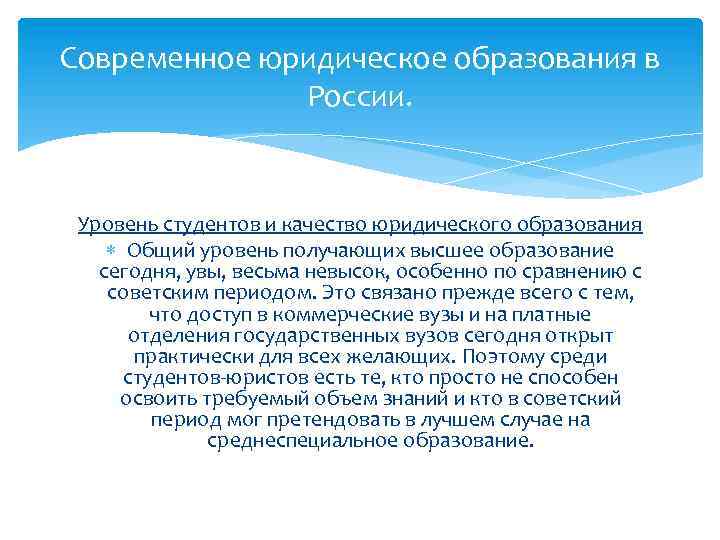 Современное юридическое образования в России.

Уровень студентов и качество юридического образования

Общий уровень получающих высшее образование сегодня, увы, весьма невысок, особенно по сравнению с советским периодом. Это связано прежде всего с тем, что доступ в коммерческие вузы и на платные отделения государственных вузов сегодня открыт практически для всех желающих. Поэтому среди студентов-юристов есть те, кто просто не способен освоить требуемый объем знаний и кто в советский период мог претендовать в лучшем случае на среднеспециальное образование.